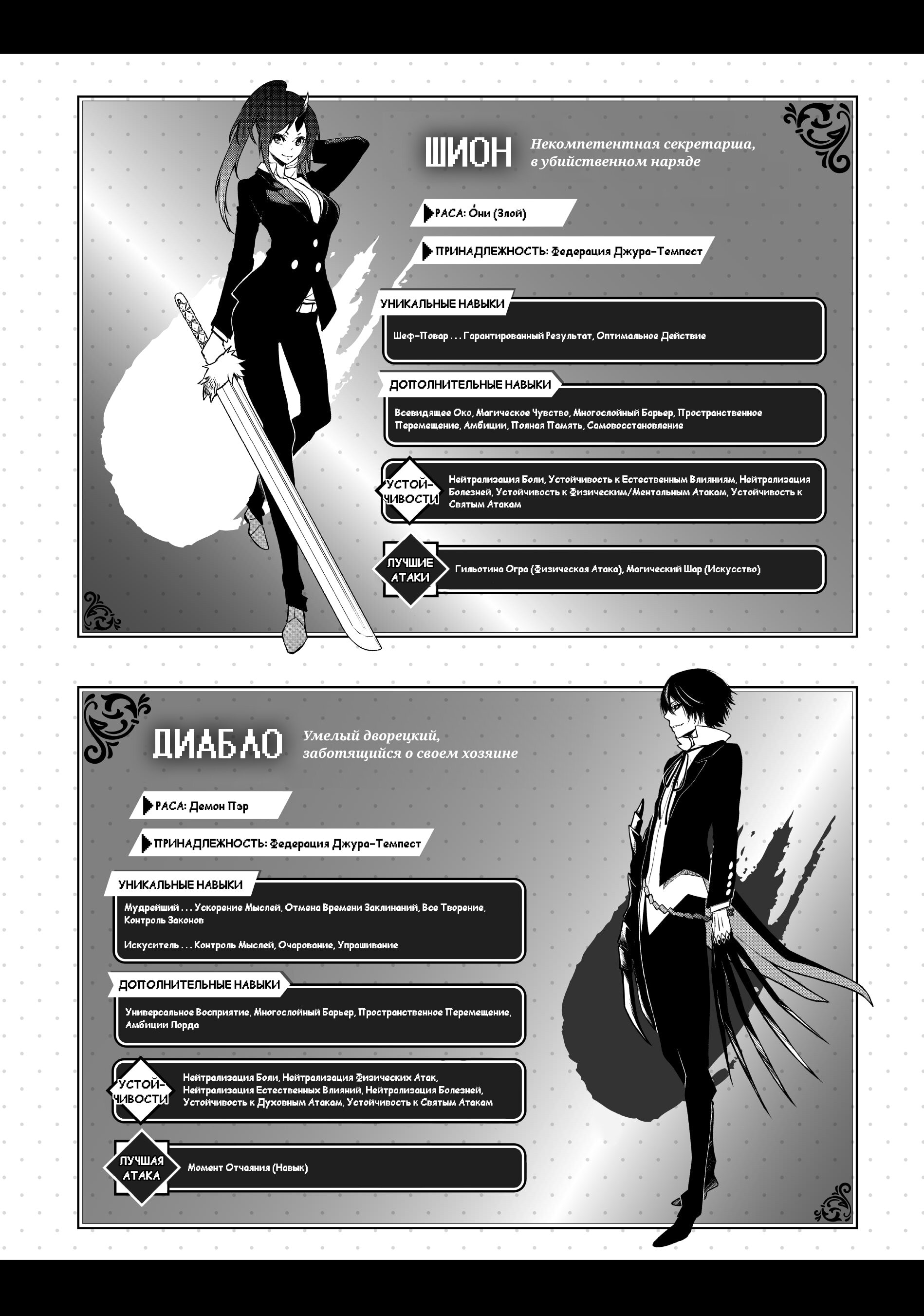 ШИОН

Некомпетентная секретарша, в убийственном наряде

РАСА: О́ни (Злой)

ПРИНАДЛЕЖНОСТЬ: Федерация Джура-Темпест

УНИКАЛЬНЫЕ НАВЫКИ

Шеф-Повар . . . Гарантированный Результат, Оптимальное Действие

ДОПОЛНИТЕЛЬНЫЕ НАВЫКИ

Всевидящее Око, Магическое Чувство, Многослойный Барьер, Пространственное Перемещение, Амбиции, Полная Память, Самовосстановление

УСТОЙЧИВОСТИ

Нейтрализация Боли, Устойчивость к Естественным Влияниям, Нейтрализация Болезней, Устойчивость к Физическим/Ментальным Атакам, Устойчивость к Святым Атакам

ЛУЧШИЕ АТАКИ

Гильотина Огра (Физическая Атака), Магический Шар (Искусство)

ДИАБЛО

Умелый дворецкий, заботящийся о своем хозяине

РАСА: Демон Пэр

ПРИНАДЛЕЖНОСТЬ: Федерация Джура-Темпест

УНИКАЛЬНЫЕ НАВЫКИ

Мудрейший . . . Ускорение Мыслей, Отмена Времени Заклинаний, Все Творение, Контроль Законов

Искуситель . . . Контроль Мыслей, Очарование, Упрашивание

ДОПОЛНИТЕЛЬНЫЕ НАВЫКИ

Универсальное Восприятие, Многослойный Барьер, Пространственное Перемещение, Амбиции Лорда

УСТОЙЧИВОСТИ

Нейтрализация Боли, Нейтрализация Физических Атак, Нейтрализация Естественных Влияний, Нейтрализация Болезней, Устойчивость к Духовным Атакам, Устойчивость к Святым Атакам

ЛУЧШАЯ АТАКА

Момент Отчаяния (Навык)